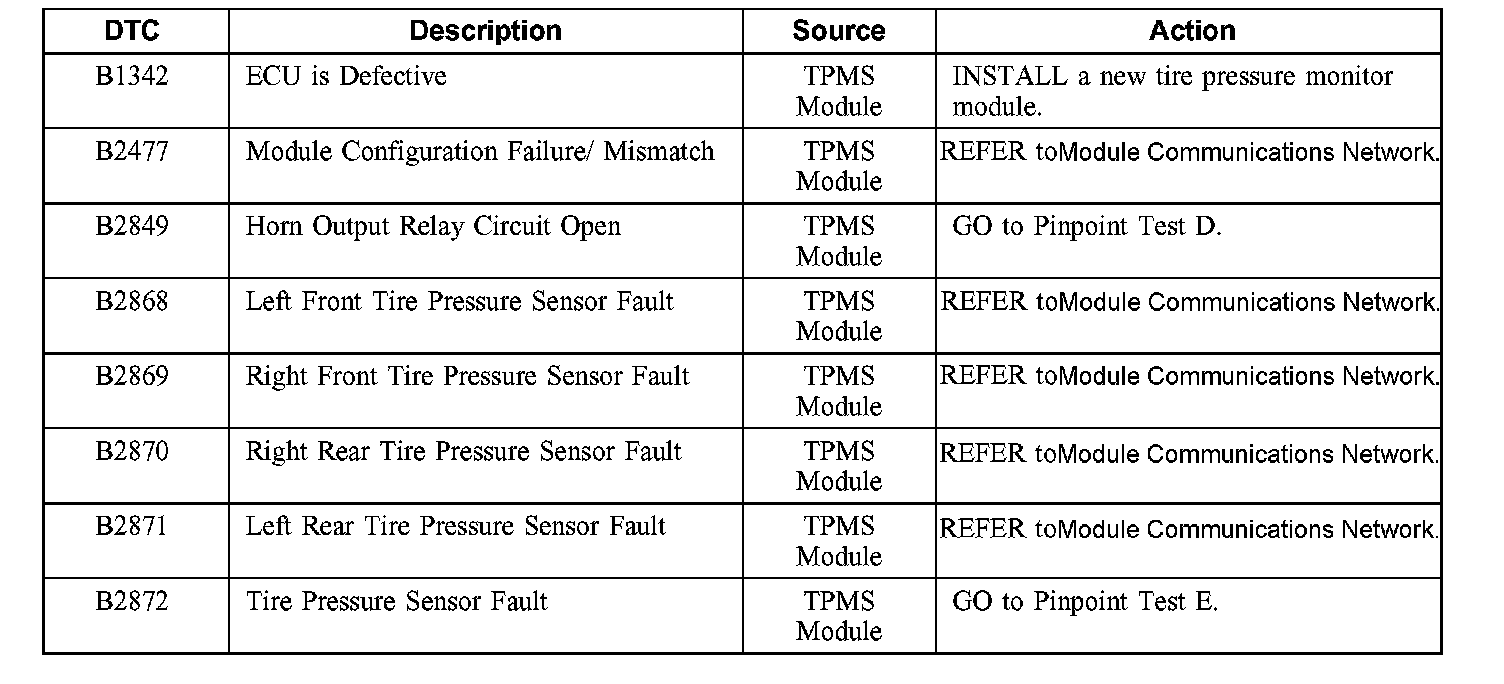 | DTC | Description | Source | Action |
|---|---|---|---|
| B1342 | ECU is Defective | TPMS Module | INSTALL a new tire pressure monitor module. |
| B2477 | Module Configuration Failure/ Mismatch | TPMS Module | REFER toModule Communications Network. |
| B2849 | Horn Output Relay Circuit Open | TPMS Module | GO to Pinpoint Test D. |
| B2868 | Left Front Tire Pressure Sensor Fault | TPMS Module | REFER toModule Communications Network. |
| B2869 | Right Front Tire Pressure Sensor Fault | TPMS Module | REFER toModule Communications Network. |
| B2870 | Right Rear Tire Pressure Sensor Fault | TPMS Module | REFER toModule Communications Network. |
| B2871 | Left Rear Tire Pressure Sensor Fault | TPMS Module | REFER toModule Communications Network. |
| B2872 | Tire Pressure Sensor Fault | TPMS Module | GO to Pinpoint Test E. |